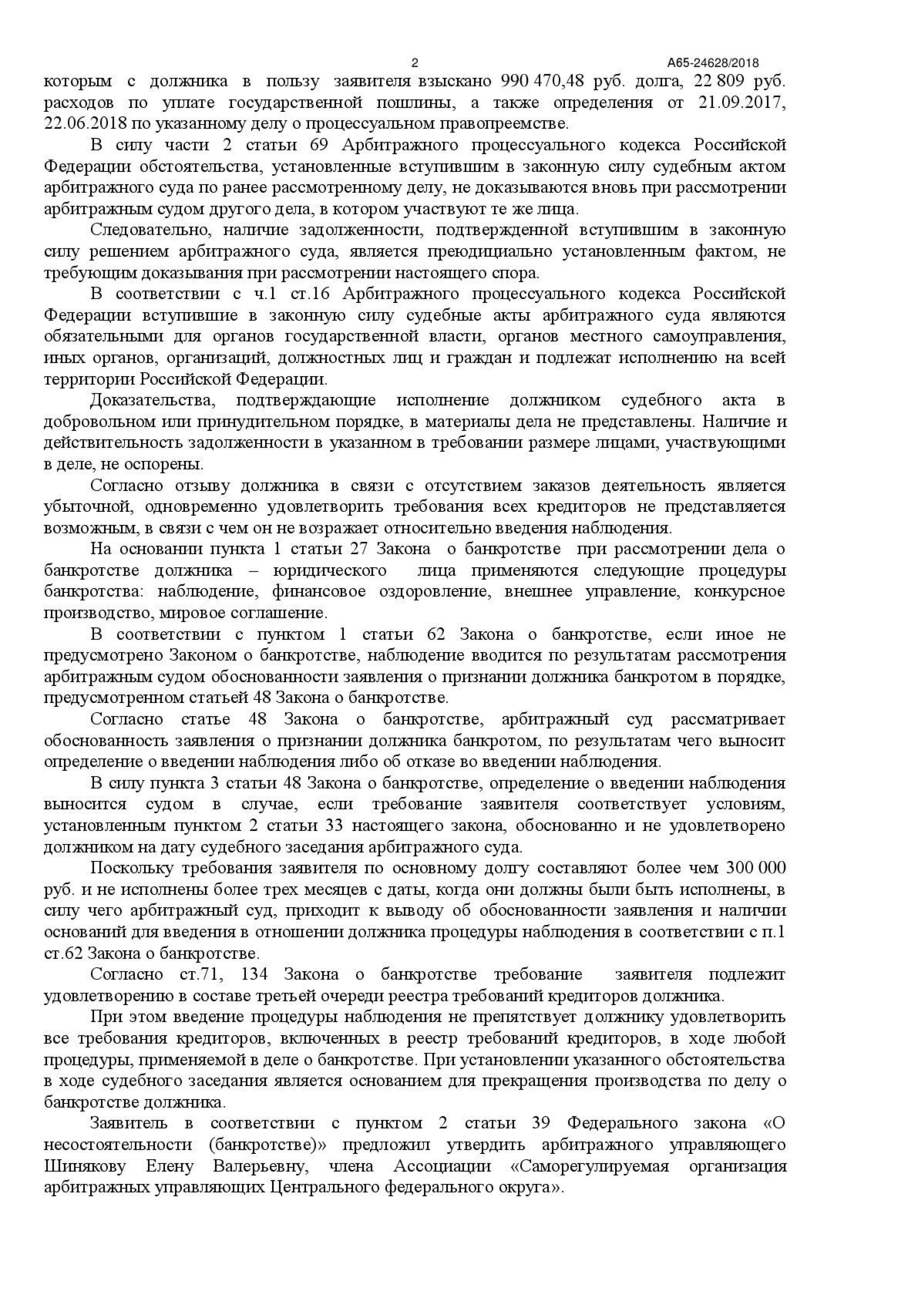 2 А65-24628/2018

которым с должника в пользу заявителя взыскано 990 470,48 руб. долга, 22 809 руб. расходов по уплате государственной пошлины, а также определения от 21.09.2017, 22.06.2018 по указанному делу о процессуальном правопреемстве.

В силу части 2 статьи 69 Арбитражного процессуального кодекса Российской Федерации обстоятельства, установленные вступившим в законную силу судебным актом арбитражного суда по ранее рассмотренному делу, не доказываются вновь при рассмотрении арбитражным судом другого дела, в котором участвуют те же лица.

Следовательно, наличие задолженности, подтвержденной вступившим в законную силу решением арбитражного суда, является преюдициально установленным фактом, не требующим доказывания при рассмотрении настоящего спора.

В соответствии с ч.1 ст.16 Арбитражного процессуального кодекса Российской Федерации вступившие в законную силу судебные акты арбитражного суда являются обязательными для органов государственной власти, органов местного самоуправления, иных органов, организаций, должностных лиц и граждан и подлежат исполнению на всей территории Российской Федерации.

Доказательства, подтверждающие исполнение должником судебного акта в добровольном или принудительном порядке, в материалы дела не представлены. Наличие и действительность задолженности в указанном в требовании размере лицами, участвующими в деле, не оспорены.

Согласно отзыву должника в связи с отсутствием заказов деятельность является убыточной, одновременно удовлетворить требования всех кредиторов не представляется возможным, в связи с чем он не возражает относительно введения наблюдения.

На основании пункта 1 статьи 27 Закона о банкротстве при рассмотрении дела о банкротстве должника – юридического лица применяются следующие процедуры банкротства: наблюдение, финансовое оздоровление, внешнее управление, конкурсное производство, мировое соглашение.

В соответствии с пунктом 1 статьи 62 Закона о банкротстве, если иное не предусмотрено Законом о банкротстве, наблюдение вводится по результатам рассмотрения арбитражным судом обоснованности заявления о признании должника банкротом в порядке, предусмотренном статьей 48 Закона о банкротстве.

Согласно статье 48 Закона о банкротстве, арбитражный суд рассматривает обоснованность заявления о признании должника банкротом, по результатам чего выносит определение о введении наблюдения либо об отказе во введении наблюдения.

В силу пункта 3 статьи 48 Закона о банкротстве, определение о введении наблюдения выносится судом в случае, если требование заявителя соответствует условиям, установленным пунктом 2 статьи 33 настоящего закона, обоснованно и не удовлетворено должником на дату судебного заседания арбитражного суда.

Поскольку требования заявителя по основному долгу составляют более чем 300 000 руб. и не исполнены более трех месяцев с даты, когда они должны были быть исполнены, в силу чего арбитражный суд, приходит к выводу об обоснованности заявления и наличии оснований для введения в отношении должника процедуры наблюдения в соответствии с п.1 ст.62 Закона о банкротстве.

Согласно ст.71, 134 Закона о банкротстве требование заявителя подлежит удовлетворению в составе третьей очереди реестра требований кредиторов должника.

При этом введение процедуры наблюдения не препятствует должнику удовлетворить все требования кредиторов, включенных в реестр требований кредиторов, в ходе любой процедуры, применяемой в деле о банкротстве. При установлении указанного обстоятельства в ходе судебного заседания является основанием для прекращения производства по делу о банкротстве должника.

Заявитель в соответствии с пунктом 2 статьи 39 Федерального закона «О несостоятельности (банкротстве)» предложил утвердить арбитражного управляющего Шинякову Елену Валерьевну, члена Ассоциации «Саморегулируемая организация арбитражных управляющих Центрального федерального округа».